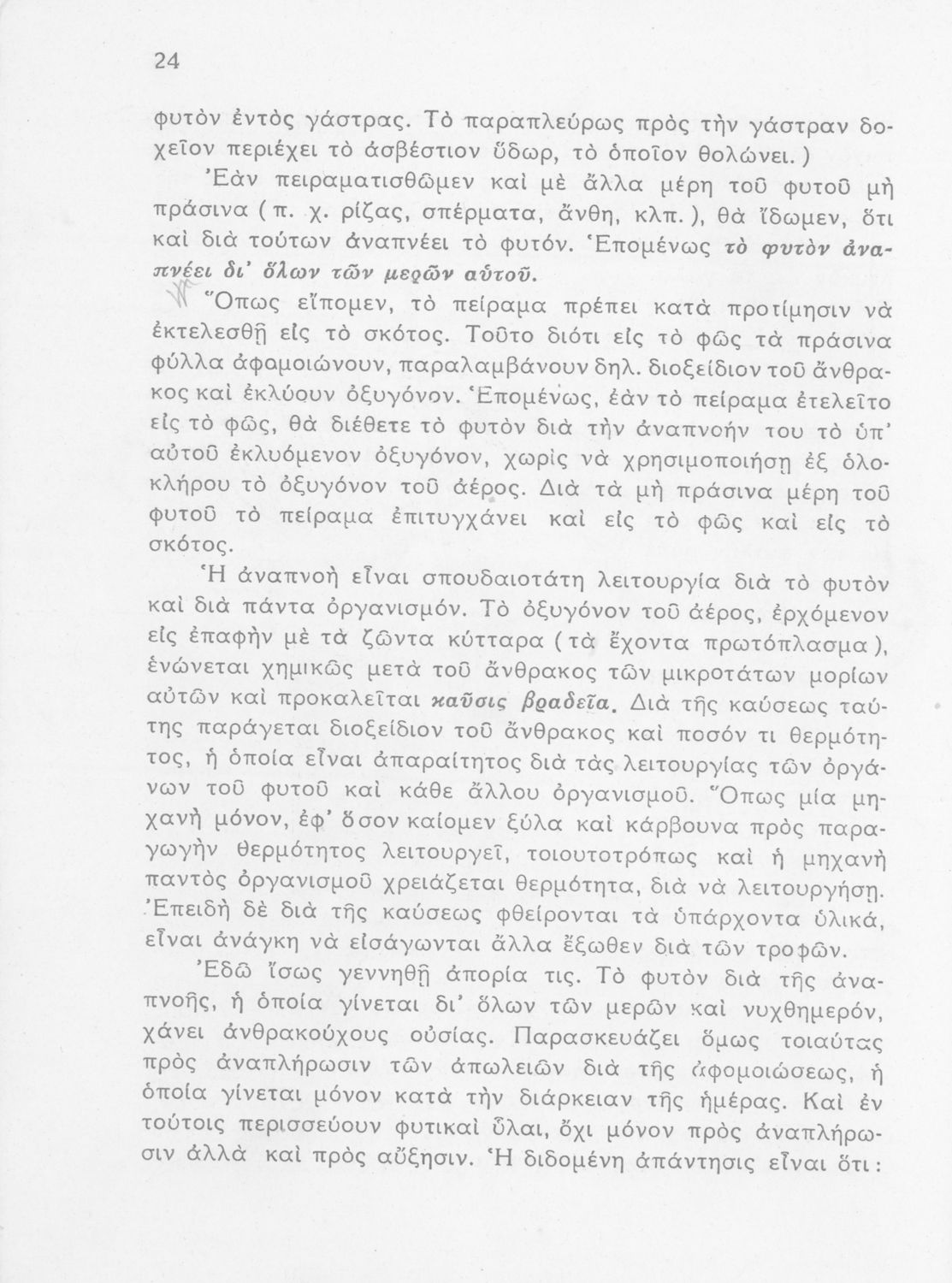 24

φυτὸν ἐντὸς γάστρας. Τὸ παραπλεύρως πρὸς τὴν γάστραν δοχεῖον περιέχει τὸ ἀσβέστιον ὕδωρ, τὸ ὁποῖον θολώνει.)

Ἐὰν πειραματισθῶμεν καὶ μὲ ἄλλα μέρη τοῦ φυτοῦ μὴ πράσινα (π. χ. ρίζας, σπέρματα, ἄνθη, κλπ.), θὰ ἴδωμεν, ὅτι καὶ διὰ τούτων ἀναπνέει τὸ φυτόν. Ἑπομένως τὸ φυτὸν ἀναπνέει δι' ὅλων τῶν μερῶν αὐτοῦ.

Ὅπως εἴπομεν, τὸ πείραμα πρέπει κατὰ προτίμησιν νὰ ἐκτελεσθῇ εἰς τὸ σκότος. Τοῦτο διότι εἰς τὸ φῶς τὰ πράσινα φύλλα ἀφομοιώνουν, παραλαμβάνουν δηλ. διοξείδιον τοῦ ἄνθρακος καὶ ἐκλύουν ὀξυγόνον. Ἑπομένως, ἐὰν τὸ πείραμα ἐτελεῖτο εἰς τὸ φῶς, θὰ διέθετε τὸ φυτὸν διὰ τὴν ἀναπνοήν του τὸ ὑπ' αὐτοῦ ἐκλυόμενον ὀξυγόνον, χωρὶς νὰ χρησιμοποιήσῃ ἐξ ὁλοκλήρου τὸ ὀξυγόνον τοῦ ἀέρος. Διὰ τὰ μὴ πράσινα μέρη τοῦ φυτοῦ τὸ πείραμα ἐπιτυγχάνει καὶ εἰς τὸ φῶς καὶ εἰς τὸ σκότος.

Ἡ ἀναπνοὴ εἶναι σπουδαιοτάτη λειτουργία διὰ τὸ φυτὸν καὶ διὰ πάντα ὀργανισμόν. Τὸ ὀξυγόνον τοῦ ἀέρος, ἐρχόμενον εἰς ἐπαφὴν μὲ τὰ ζῶντα κύτταρα (τὰ ἔχοντα πρωτόπλασμα), ἑνώνεται χημικῶς μετὰ τοῦ ἄνθρακος τῶν μικροτάτων μορίων αὐτῶν καὶ προκαλεῖται καῦσις βραδεῖα. Διὰ τῆς καύσεως ταύτης παράγεται διοξείδιον τοῦ ἄνθρακος καὶ ποσόν τι θερμότητος, ἡ ὁποία εἶναι ἀπαραίτητος διὰ τὰς λειτουργίας τῶν ὀργάνων τοῦ φυτοῦ καὶ κάθε ἄλλου ὀργανισμοῦ. Ὅπως μία μηχανὴ μόνον, ἐφ' ὅσον καίομεν ξύλα καὶ κάρβουνα πρὸς παραγωγὴν θερμότητος λειτουργεῖ, τοιουτοτρόπως καὶ ἡ μηχανὴ παντὸς ὀργανισμοῦ χρειάζεται θερμότητα, διὰ νὰ λειτουργήσῃ. Ἐπειδὴ δὲ διὰ τῆς καύσεως φθείρονται τὰ ὑπάρχοντα ὑλικά, εἶναι ἀνάγκη νὰ εἰσάγωνται ἄλλα ἔξωθεν διὰ τῶν τροφῶν.

Ἐδῶ ἴσως γεννηθῇ ἀπορία τις. Τὸ φυτὸν διὰ τῆς ἀναπνοῆς, ἡ ὁποία γίνεται δι' ὅλων τῶν μερῶν καὶ νυχθημερόν, χάνει ἀνθρακούχους οὐσίας. Παρασκευάζει ὅμως τοιαύτας πρὸς ἀναπλήρωσιν τῶν ἀπωλειῶν διὰ τῆς ἀφομοιώσεως, ἡ ὁποία γίνεται μόνον κατὰ τὴν διάρκειαν τῆς ἡμέρας. Καὶ ἐν τούτοις περισσεύουν φυτικαὶ ὗλαι, ὄχι μόνον πρὸς ἀναπλήρωσιν ἀλλὰ καὶ πρὸς αὔξησιν. Ἡ διδομένη ἀπάντησις εἶναι ὅτι: